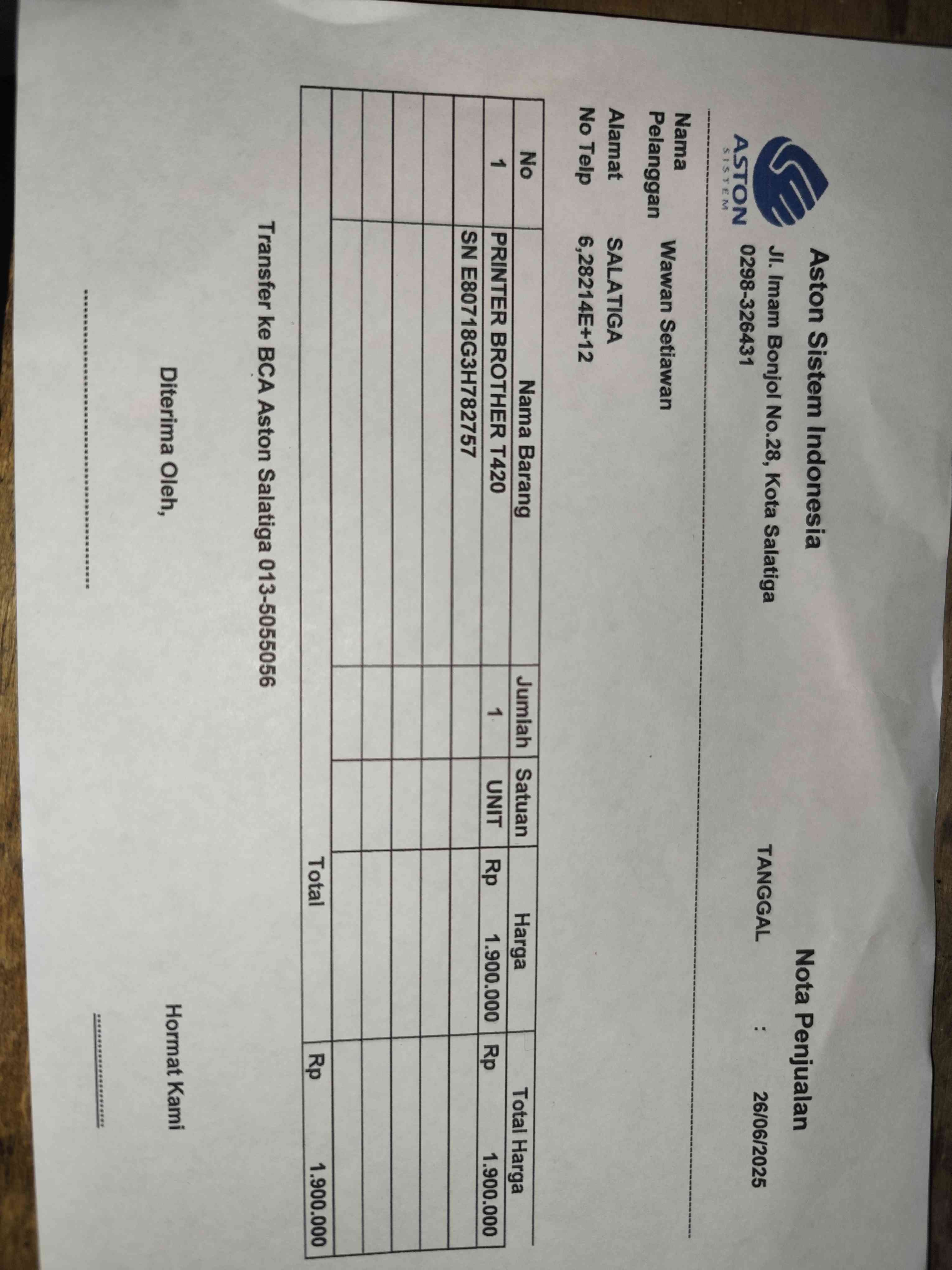 ASTON
SISTEM

Aston Sistem Indonesia
Jl. Imam Bonjol No.28, Kota Salatiga
0298-326431

Nota Penjualan

TANGGAL : 26/06/2025

Nama Pelanggan Wawan Setiawan
Alamat SALATIGA
No Telp 6,28214E+12

| No | Nama Barang | Jumlah | Satuan | Harga | Total Harga |
|---|---|---|---|---|---|
| 1 | PRINTER BROTHER T420 | 1 | UNIT | Rp 1.900.000 | Rp 1.900.000 |
| | SN E80718G3H782757 | | | | |
| | | | | | |
| | | | | | |
| | | | | | |
| | | | | | |
| | | | | Total | Rp 1.900.000 |

Transfer ke BCA Aston Salatiga 013-5055056

Diterima Oleh,

Hormat Kami